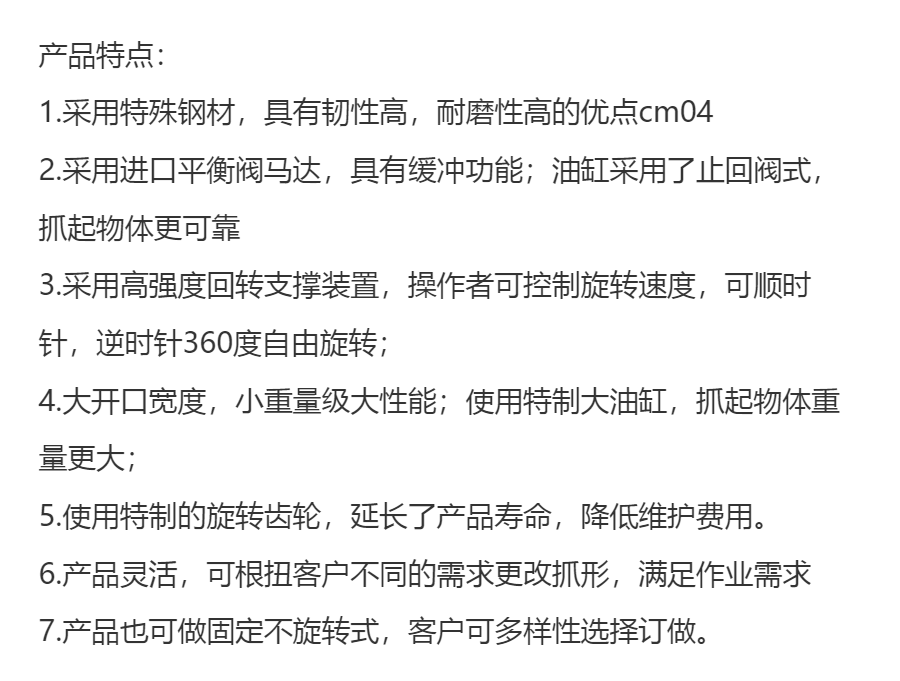 产品特点:

1.采用特殊钢材，具有韧性高，耐磨性高的优点cm04

2.采用进口平衡阀马达，具有缓冲功能；油缸采用了止回阀式，抓起物体更可靠

3.采用高强度回转支撑装置，操作者可控制旋转速度，可顺时针，逆时针360度自由旋转；

4.大开口宽度，小重量级大性能；使用特制大油缸，抓起物体重量更大；

5.使用特制的旋转齿轮，延长了产品寿命，降低维护费用。

6.产品灵活，可根扭客户不同的需求更改抓形，满足作业需求

7.产品也可做固定不旋转式，客户可多样性选择订做。